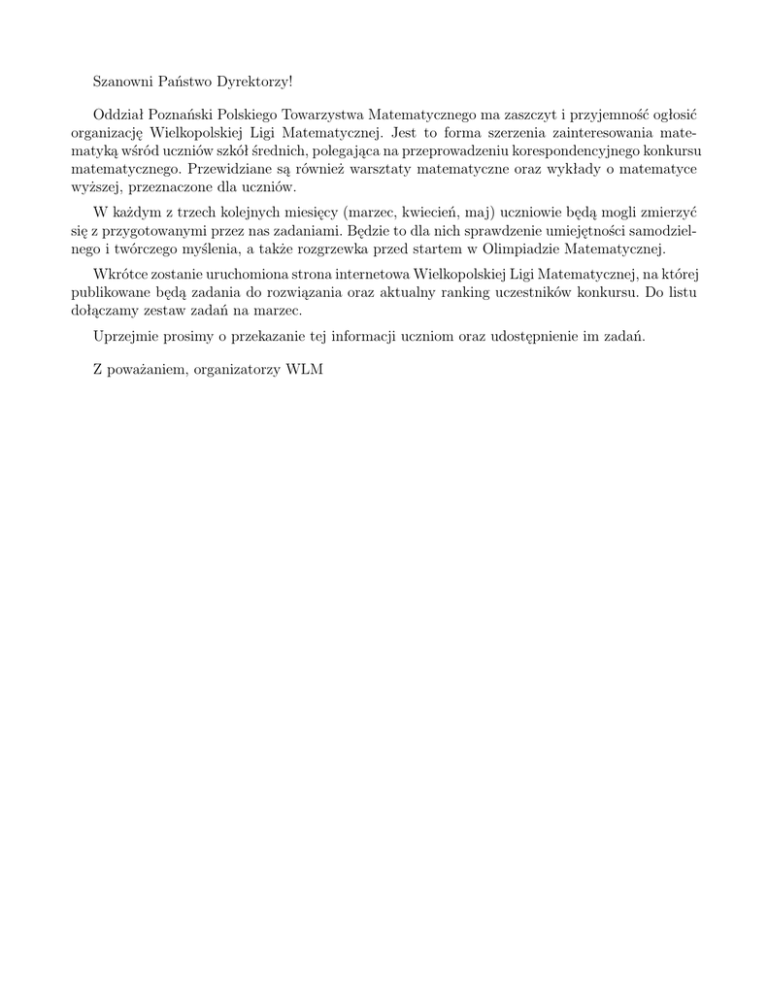 Szanowni Państwo Dyrektorzy!

Oddział Poznański Polskiego Towarzystwa Matematycznego ma zaszczyt i przyjemność ogłosić organizację Wielkopolskiej Ligi Matematycznej. Jest to forma szerzenia zainteresowania matematyką wśród uczniów szkół średnich, polegająca na przeprowadzeniu korespondencyjnego konkursu matematycznego. Przewidziane są również warsztaty matematyczne oraz wykłady o matematyce wyższej, przeznaczone dla uczniów.

W każdym z trzech kolejnych miesięcy (marzec, kwiecień, maj) uczniowie będą mogli zmierzyć się z przygotowanymi przez nas zadaniami. Będzie to dla nich sprawdzenie umiejętności samodzielnego i twórczego myślenia, a także rozgrzewka przed startem w Olimpiadzie Matematycznej.

Wkrótce zostanie uruchomiona strona internetowa Wielkopolskiej Ligi Matematycznej, na której publikowane będą zadania do rozwiązania oraz aktualny ranking uczestników konkursu. Do listu dołączamy zestaw zadań na marzec.

Uprzejmie prosimy o przekazanie tej informacji uczniom oraz udostępnienie im zadań.

Z poważaniem, organizatorzy WLM